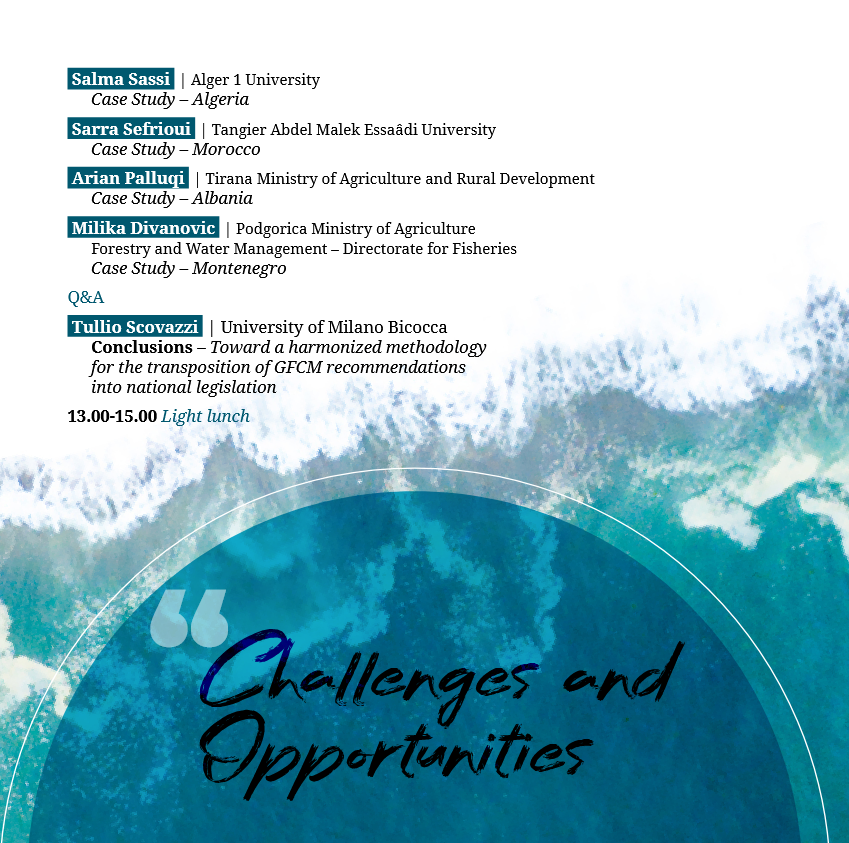 Salma Sassi | Alger 1 University
Case Study – Algeria

Sarra Sefrioui | Tangier Abdel Malek Essaâdi University
Case Study – Morocco

Arian Palluqi | Tirana Ministry of Agriculture and Rural Development
Case Study – Albania

Milika Divanovic | Podgorica Ministry of Agriculture
Forestry and Water Management – Directorate for Fisheries
Case Study – Montenegro

Q&A

Tullio Scovazzi | University of Milano Bicocca
Conclusions – Toward a harmonized methodology for the transposition of GFCM recommendations into national legislation

13.00-15.00 Light lunch

Challenges and Opportunities